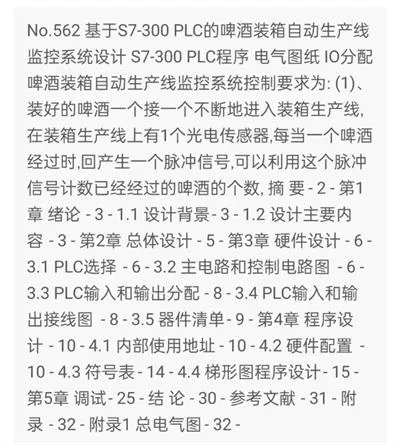 No.562 基于S7-300 PLC的啤酒装箱自动生产线监控系统设计 S7-300 PLC程序 电气图纸 IO分配 啤酒装箱自动生产线监控系统控制要求为: (1)、装好的啤酒一个接一个不断地进入装箱生产线,在装箱生产线上有1个光电传感器,每当一个啤酒经过时,回产生一个脉冲信号,可以利用这个脉冲信号计数已经经过的啤酒的个数, 摘 要 - 2 - 第1章 绪论 - 3 - 1.1 设计背景 - 3 - 1.2 设计主要内容 - 3 - 第2章 总体设计 - 5 - 第3章 硬件设计 - 6 - 3.1 PLC选择 - 6 - 3.2 主电路和控制电路图 - 6 - 3.3 PLC输入和输出分配 - 8 - 3.4 PLC输入和输出接线图 - 8 - 3.5 器件清单 - 9 - 第4章 程序设计 - 10 - 4.1 内部使用地址 - 10 - 4.2 硬件配置 - 10 - 4.3 符号表 - 14 - 4.4 梯形图程序设计 - 15 - 第5章 调试 - 25 - 结 论 - 30 - 参考文献 - 31 - 附录 - 32 - 附录1 总电气图 - 32 -